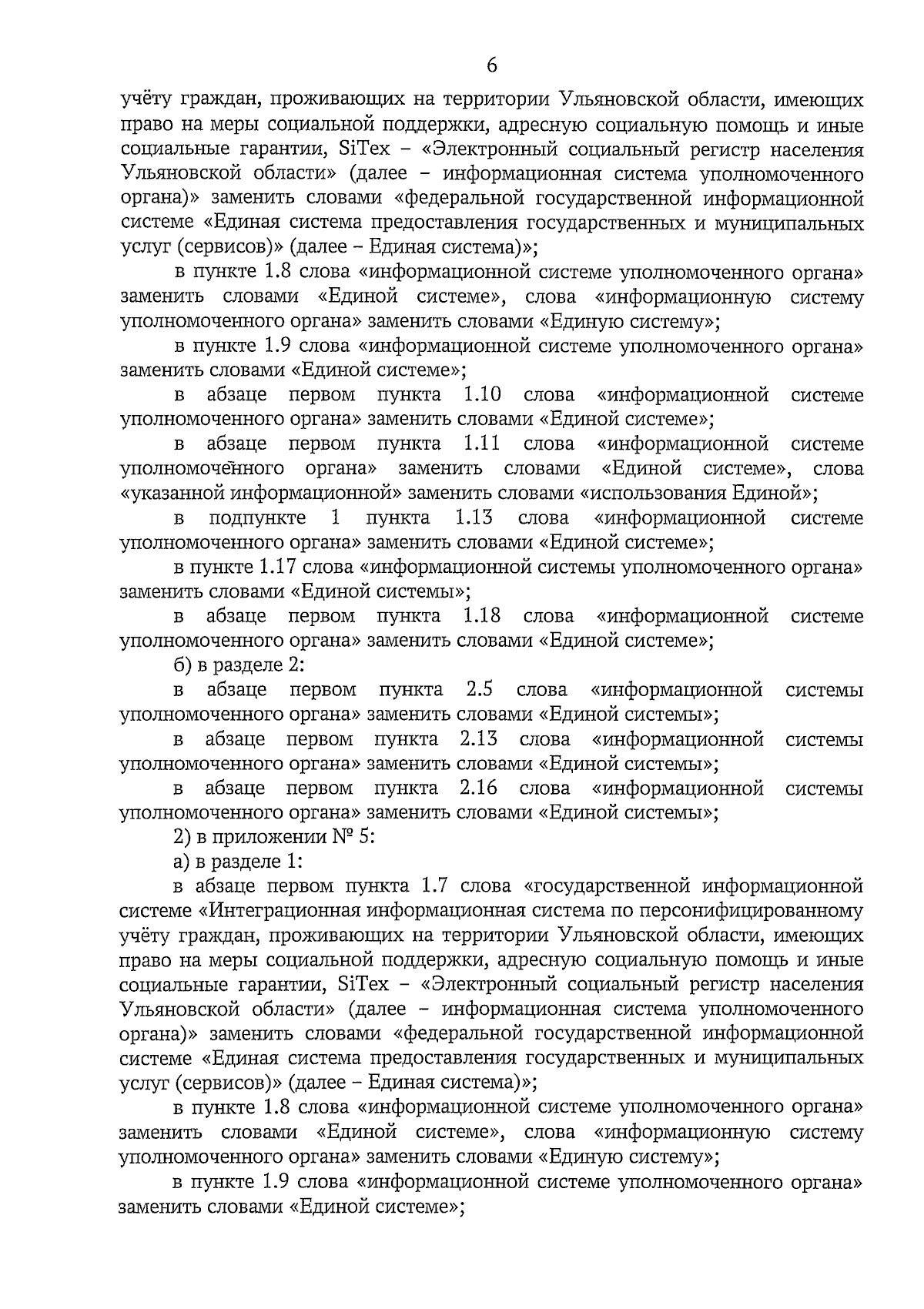 6

учёту граждан, проживающих на территории Ульяновской области, имеющих право на меры социальной поддержки, адресную социальную помощь и иные социальные гарантии, SiTex – «Электронный социальный регистр населения Ульяновской области» (далее – информационная система уполномоченного органа)» заменить словами «федеральной государственной информационной системе «Единая система предоставления государственных и муниципальных услуг (сервисов)» (далее – Единая система)»;

в пункте 1.8 слова «информационной системе уполномоченного органа» заменить словами «Единой системе», слова «информационную систему уполномоченного органа» заменить словами «Единую систему»;

в пункте 1.9 слова «информационной системе уполномоченного органа» заменить словами «Единой системе»;

в абзаце первом пункта 1.10 слова «информационной системе уполномоченного органа» заменить словами «Единой системе»;

в абзаце первом пункта 1.11 слова «информационной системе уполномоченного органа» заменить словами «Единой системе», слова «указанной информационной» заменить словами «использования Единой»;

в подпункте 1 пункта 1.13 слова «информационной системе уполномоченного органа» заменить словами «Единой системе»;

в пункте 1.17 слова «информационной системы уполномоченного органа» заменить словами «Единой системы»;

в абзаце первом пункта 1.18 слова «информационной системе уполномоченного органа» заменить словами «Единой системе»;

б) в разделе 2:

в абзаце первом пункта 2.5 слова «информационной системы уполномоченного органа» заменить словами «Единой системы»;

в абзаце первом пункта 2.13 слова «информационной системы уполномоченного органа» заменить словами «Единой системы»;

в абзаце первом пункта 2.16 слова «информационной системы уполномоченного органа» заменить словами «Единой системы»;

2) в приложении № 5:

а) в разделе 1:

в абзаце первом пункта 1.7 слова «государственной информационной системе «Интеграционная информационная система по персонифицированному учёту граждан, проживающих на территории Ульяновской области, имеющих право на меры социальной поддержки, адресную социальную помощь и иные социальные гарантии, SiTex – «Электронный социальный регистр населения Ульяновской области» (далее – информационная система уполномоченного органа)» заменить словами «федеральной государственной информационной системе «Единая система предоставления государственных и муниципальных услуг (сервисов)» (далее – Единая система)»;

в пункте 1.8 слова «информационной системе уполномоченного органа» заменить словами «Единой системе», слова «информационную систему уполномоченного органа» заменить словами «Единую систему»;

в пункте 1.9 слова «информационной системе уполномоченного органа» заменить словами «Единой системе»;